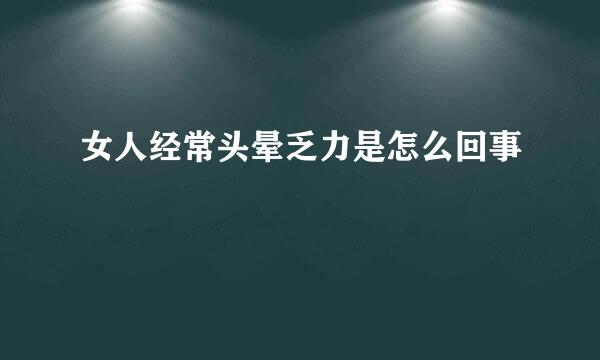 女人经常头晕乏力是怎么回事